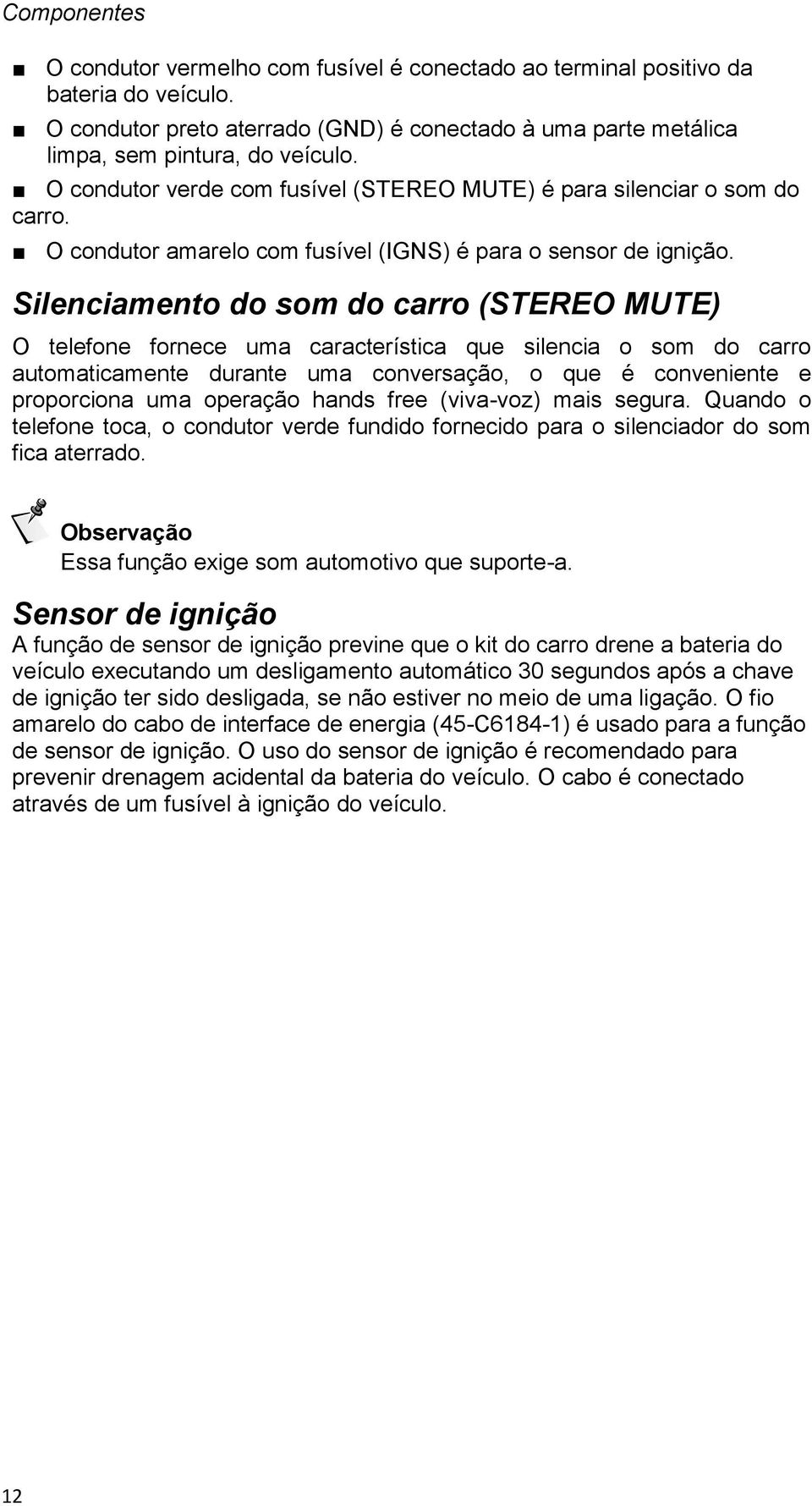 Componentes

■ O condutor vermelho com fusível é conectado ao terminal positivo da bateria do veículo.

■ O condutor preto aterrado (GND) é conectado à uma parte metálica limpa, sem pintura, do veículo.

■ O condutor verde com fusível (STEREO MUTE) é para silenciar o som do carro.

■ O condutor amarelo com fusível (IGNS) é para o sensor de ignição.

Silenciamento do som do carro (STEREO MUTE)

O telefone fornece uma característica que silencia o som do carro automaticamente durante uma conversação, o que é conveniente e proporciona uma operação hands free (viva-voz) mais segura. Quando o telefone toca, o condutor verde fundido fornecido para o silenciador do som fica aterrado.

Observação
Essa função exige som automotivo que suporte-a.

Sensor de ignição

A função de sensor de ignição previne que o kit do carro drene a bateria do veículo executando um desligamento automático 30 segundos após a chave de ignição ter sido desligada, se não estiver no meio de uma ligação. O fio amarelo do cabo de interface de energia (45-C6184-1) é usado para a função de sensor de ignição. O uso do sensor de ignição é recomendado para prevenir drenagem acidental da bateria do veículo. O cabo é conectado através de um fusível à ignição do veículo.

12